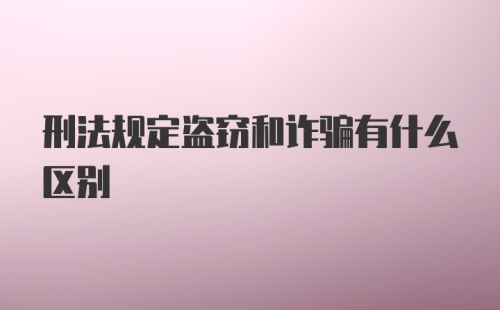 刑法规定盗窃和诈骗有什么区别